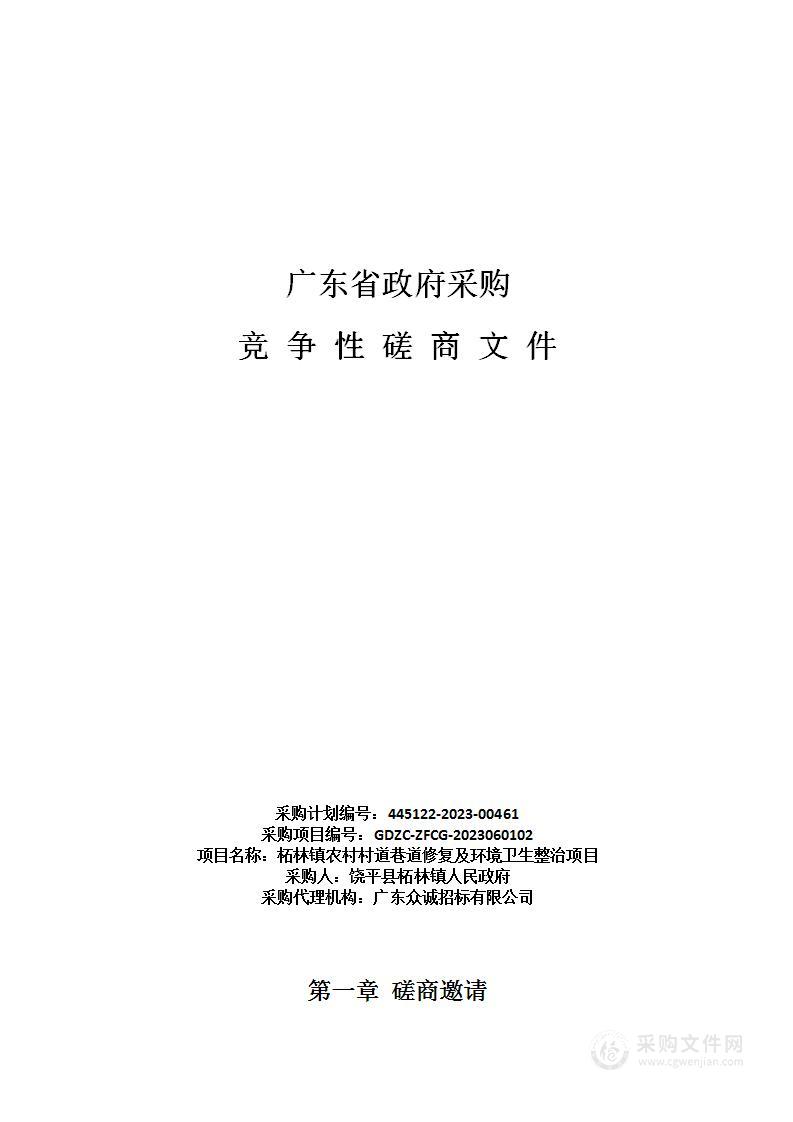 广东省政府采购

竞 争 性 磋 商 文 件

采购计划编号：445122-2023-00461
采购项目编号：GDZC-ZFCG-2023060102
项目名称：柘林镇农村村道巷道修复及环境卫生整治项目
采购人：饶平县柘林镇人民政府
采购代理机构：广东众诚招标有限公司

第一章 磋商邀请

采购文件网
www.cgwenjian.com